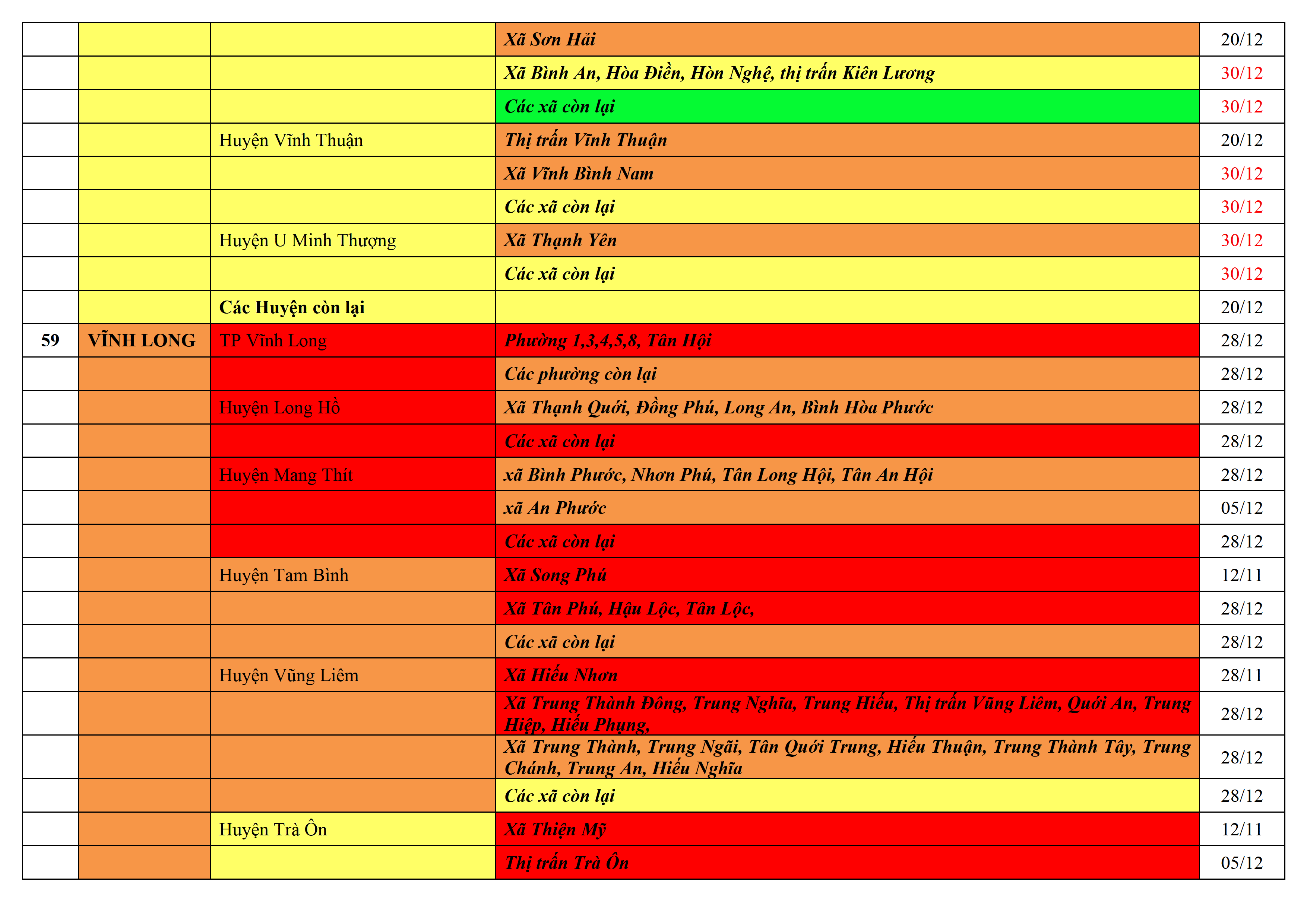 |  |  |  |  |  |
|---|---|---|---|---|
|  |  |  | Xã Sơn Hải | 20/12 |
|  |  |  | Xã Bình An, Hòa Điền, Hòn Nghệ, thị trấn Kiên Lương | 30/12 |
|  |  |  | Các xã còn lại | 30/12 |
|  |  | Huyện Vĩnh Thuận | Thị trấn Vĩnh Thuận | 20/12 |
|  |  |  | Xã Vĩnh Bình Nam | 30/12 |
|  |  |  | Các xã còn lại | 30/12 |
|  |  | Huyện U Minh Thượng | Xã Thạnh Yên | 30/12 |
|  |  |  | Các xã còn lại | 30/12 |
|  |  | Các Huyện còn lại |  | 20/12 |
| 59 | VĨNH LONG | TP Vĩnh Long | Phường 1,3,4,5,8, Tân Hội | 28/12 |
|  |  |  | Các phường còn lại | 28/12 |
|  |  | Huyện Long Hồ | Xã Thạnh Quới, Đồng Phú, Long An, Bình Hòa Phước | 28/12 |
|  |  |  | Các xã còn lại | 28/12 |
|  |  | Huyện Mang Thít | xã Bình Phước, Nhơn Phú, Tân Long Hội, Tân An Hội | 28/12 |
|  |  |  | xã An Phước | 05/12 |
|  |  |  | Các xã còn lại | 28/12 |
|  |  | Huyện Tam Bình | Xã Song Phú | 12/11 |
|  |  |  | Xã Tân Phú, Hậu Lộc, Tân Lộc, | 28/12 |
|  |  |  | Các xã còn lại | 28/12 |
|  |  | Huyện Vũng Liêm | Xã Hiếu Nhơn | 28/11 |
|  |  |  | Xã Trung Thành Đông, Trung Nghĩa, Trung Hiếu, Thị trấn Vũng Liêm, Quới An, Trung Hiệp, Hiếu Phụng, | 28/12 |
|  |  |  | Xã Trung Thành, Trung Ngãi, Tân Quới Trung, Hiếu Thuận, Trung Thành Tây, Trung Chánh, Trung An, Hiếu Nghĩa | 28/12 |
|  |  |  | Các xã còn lại | 28/12 |
|  |  | Huyện Trà Ôn | Xã Thiện Mỹ | 12/11 |
|  |  |  | Thị trấn Trà Ôn | 05/12 |